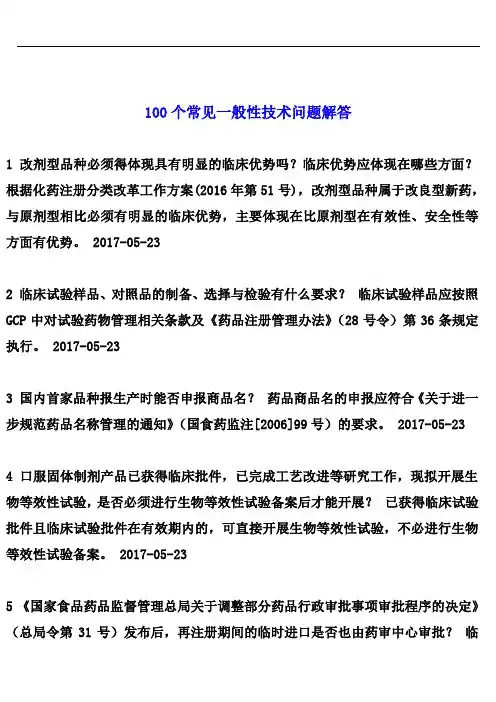 100 个常见一般性技术问题解答

1 改剂型品种必须得体现具有明显的临床优势吗？临床优势应体现在哪些方面？ 根据化药注册分类改革工作方案(2016 年第 51 号)，改剂型品种属于改良型新药，与原剂型相比必须有明显的临床优势，主要体现在比原剂型在有效性、安全性等方面有优势。 2017-05-23

2 临床试验样品、对照品的制备、选择与检验有什么要求？ 临床试验样品应按照 GCP 中对试验药物管理相关条款及《药品注册管理办法》（28 号令）第 36 条规定执行。 2017-05-23

3 国内首家品种报生产时能否申报商品名？ 药品商品名的申报应符合《关于进一步规范药品名称管理的通知》（国食药监注[2006]99 号）的要求。 2017-05-23

4 口服固体制剂产品已获得临床批件，已完成工艺改进等研究工作，现拟开展生物等效性试验，是否必须进行生物等效性试验备案后才能开展？ 已获得临床试验批件且临床试验批件在有效期内的，可直接开展生物等效性试验，不必进行生物等效性试验备案。 2017-05-23

5 《国家食品药品监督管理总局关于调整部分药品行政审批事项审批程序的决定》（总局令第 31 号）发布后，再注册期间的临时进口是否也由药审中心审批？ 临